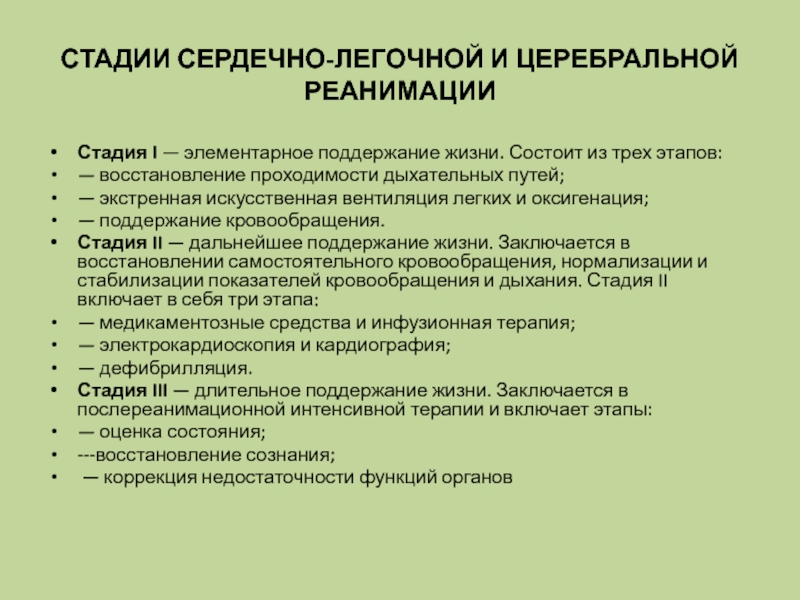 СТАДИИ СЕРДЕЧНО-ЛЕГОЧНОЙ И ЦЕРЕБРАЛЬНОЙ РЕАНИМАЦИИ

• Стадия I — элементарное поддержание жизни. Состоит из трех этапов:
• — восстановление проходимости дыхательных путей;
• — экстренная искусственная вентиляция легких и оксигенация;
• — поддержание кровообращения.
• Стадия II — дальнейшее поддержание жизни. Заключается в восстановлении самостоятельного кровообращения, нормализации и стабилизации показателей кровообращения и дыхания. Стадия II включает в себя три этапа:
• — медикаментозные средства и инфузионная терапия;
• — электрокардиоскопия и кардиография;
• — дефибрилляция.
• Стадия III — длительное поддержание жизни. Заключается в послереанимационной интенсивной терапии и включает этапы:
• — оценка состояния;
• ---восстановление сознания;
• — коррекция недостаточности функций органов